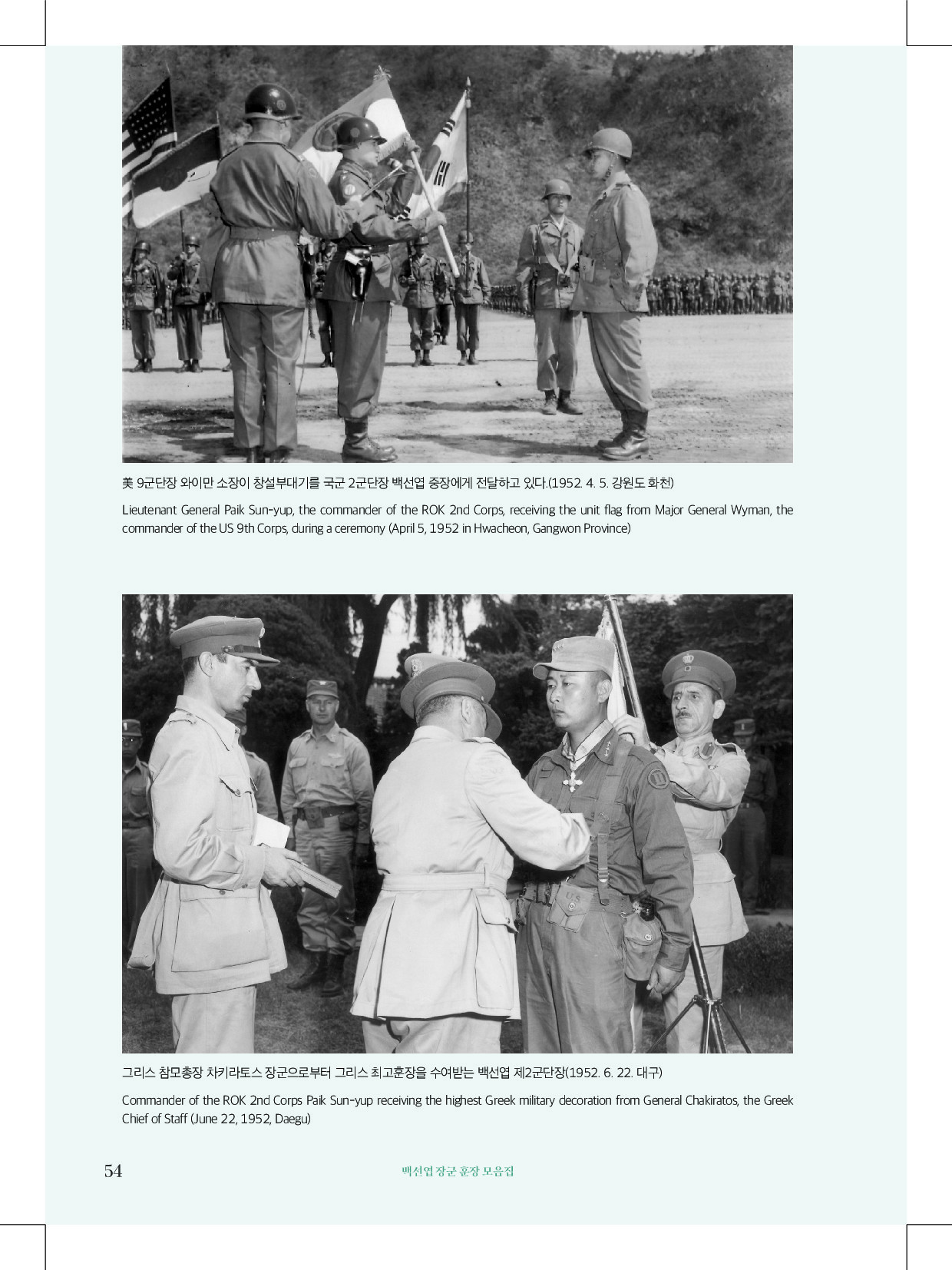 美 9군단장 와이만 소장이 창설부대기를 국군 2군단장 백선엽 중장에게 전달하고 있다.(1952. 4. 5. 강원도 화천)

Lieutenant General Paik Sun-yup, the commander of the ROK 2nd Corps, receiving the unit flag from Major General Wyman, the commander of the US 9th Corps, during a ceremony (April 5, 1952 in Hwacheon, Gangwon Province)

그리스 참모총장 차키라토스 장군으로부터 그리스 최고훈장을 수여받는 백선엽 제2군단장(1952. 6. 22. 대구)

Commander of the ROK 2nd Corps Paik Sun-yup receiving the highest Greek military decoration from General Chakiratos, the Greek Chief of Staff (June 22, 1952, Daegu)

54 백선엽 장군 훈장 모음집